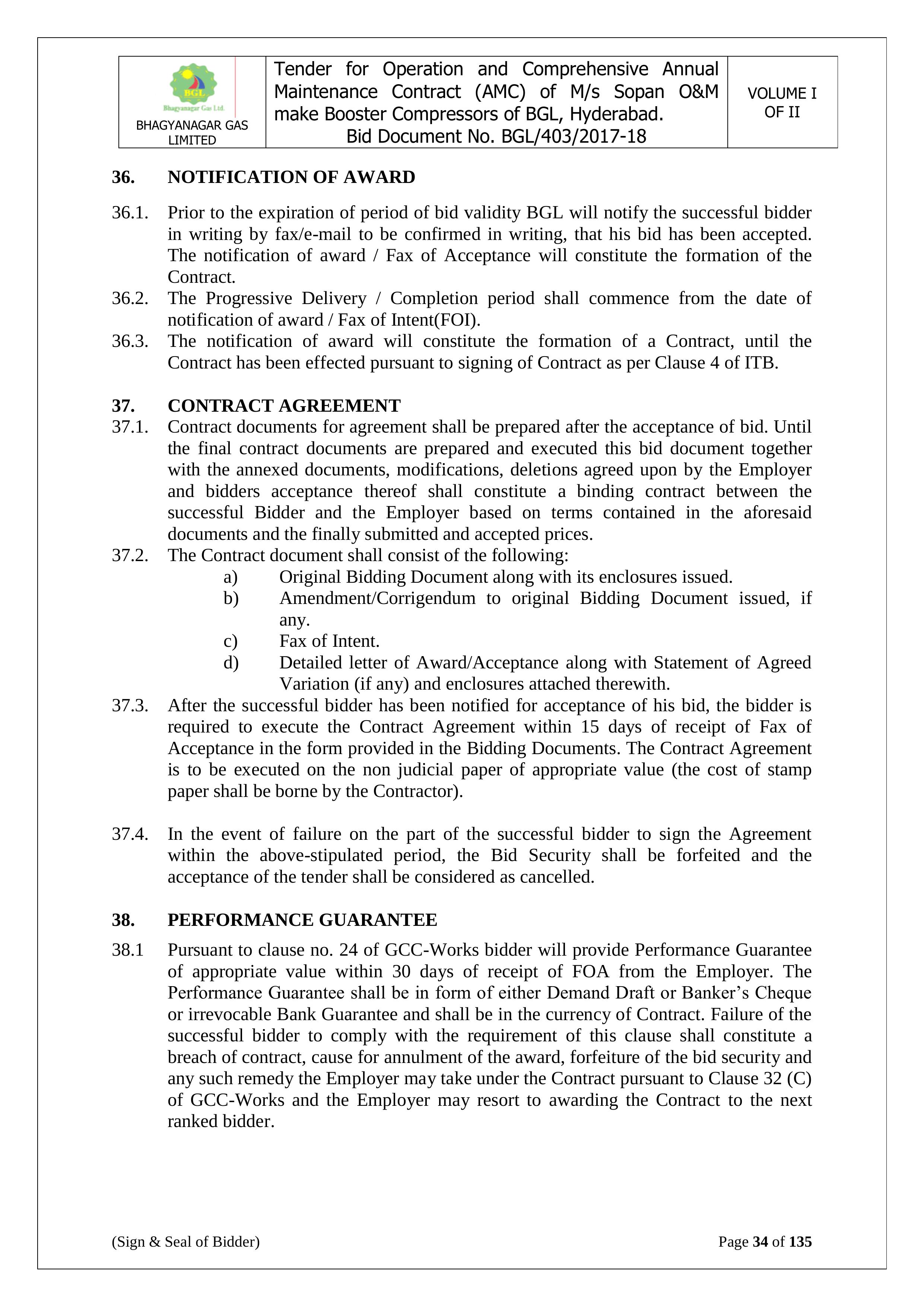 | BGL Bhagyanagar Gas Ltd. BHAGYANAGAR GAS LIMITED | Tender for Operation and Comprehensive Annual Maintenance Contract (AMC) of M/s Sopan O&M make Booster Compressors of BGL, Hyderabad. Bid Document No. BGL/403/2017-18 | VOLUME I OF II |
|---|---|---|

36. NOTIFICATION OF AWARD

36.1. Prior to the expiration of period of bid validity BGL will notify the successful bidder in writing by fax/e-mail to be confirmed in writing, that his bid has been accepted. The notification of award / Fax of Acceptance will constitute the formation of the Contract.

36.2. The Progressive Delivery / Completion period shall commence from the date of notification of award / Fax of Intent(FOI).

36.3. The notification of award will constitute the formation of a Contract, until the Contract has been effected pursuant to signing of Contract as per Clause 4 of ITB.

37. CONTRACT AGREEMENT

37.1. Contract documents for agreement shall be prepared after the acceptance of bid. Until the final contract documents are prepared and executed this bid document together with the annexed documents, modifications, deletions agreed upon by the Employer and bidders acceptance thereof shall constitute a binding contract between the successful Bidder and the Employer based on terms contained in the aforesaid documents and the finally submitted and accepted prices.

37.2. The Contract document shall consist of the following:

a) Original Bidding Document along with its enclosures issued.

b) Amendment/Corrigendum to original Bidding Document issued, if any.

c) Fax of Intent.

d) Detailed letter of Award/Acceptance along with Statement of Agreed Variation (if any) and enclosures attached therewith.

37.3. After the successful bidder has been notified for acceptance of his bid, the bidder is required to execute the Contract Agreement within 15 days of receipt of Fax of Acceptance in the form provided in the Bidding Documents. The Contract Agreement is to be executed on the non judicial paper of appropriate value (the cost of stamp paper shall be borne by the Contractor).

37.4. In the event of failure on the part of the successful bidder to sign the Agreement within the above-stipulated period, the Bid Security shall be forfeited and the acceptance of the tender shall be considered as cancelled.

38. PERFORMANCE GUARANTEE

38.1 Pursuant to clause no. 24 of GCC-Works bidder will provide Performance Guarantee of appropriate value within 30 days of receipt of FOA from the Employer. The Performance Guarantee shall be in form of either Demand Draft or Banker’s Cheque or irrevocable Bank Guarantee and shall be in the currency of Contract. Failure of the successful bidder to comply with the requirement of this clause shall constitute a breach of contract, cause for annulment of the award, forfeiture of the bid security and any such remedy the Employer may take under the Contract pursuant to Clause 32 (C) of GCC-Works and the Employer may resort to awarding the Contract to the next ranked bidder.

(Sign & Seal of Bidder) Page 34 of 135